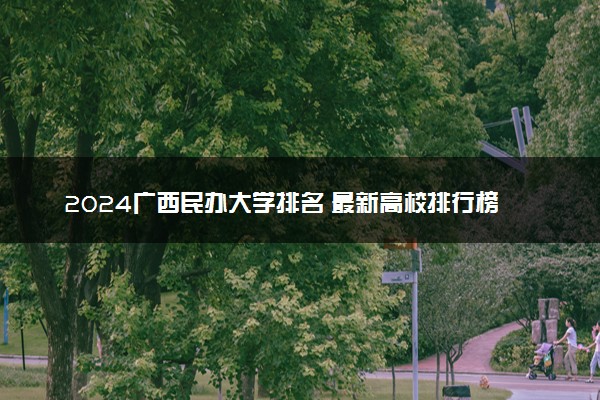 2024广西民办大学排名 最新高校排行榜